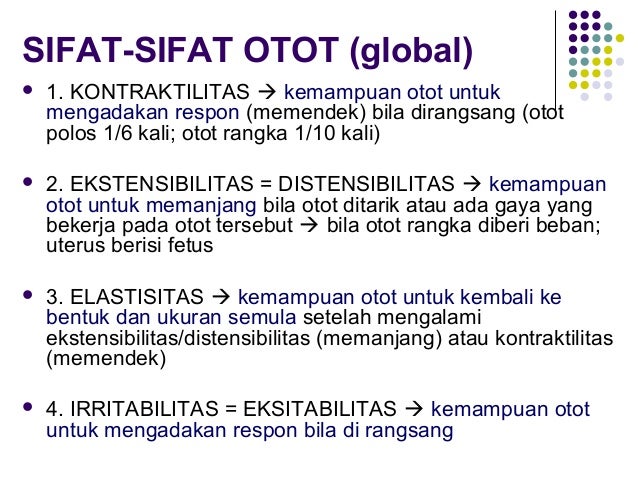 SIFAT-SIFAT OTOT (global)

- 1. KONTRAKTILITAS → kemampuan otot untuk mengadakan respon (memendek) bila dirangsang (otot polos 1/6 kali; otot rangka 1/10 kali)

- 2. EKSTENSIBILITAS = DISTENSIBILITAS → kemampuan otot untuk memanjang bila otot ditarik atau ada gaya yang bekerja pada otot tersebut → bila otot rangka diberi beban; uterus berisi fetus

- 3. ELASTISITAS → kemampuan otot untuk kembali ke bentuk dan ukuran semula setelah mengalami ekstensibilitas/distensibilitas (memanjang) atau kontraktilitas (memendek)

- 4. IRRITABILITAS = EKSITABILITAS → kemampuan otot untuk mengadakan respon bila di rangsang